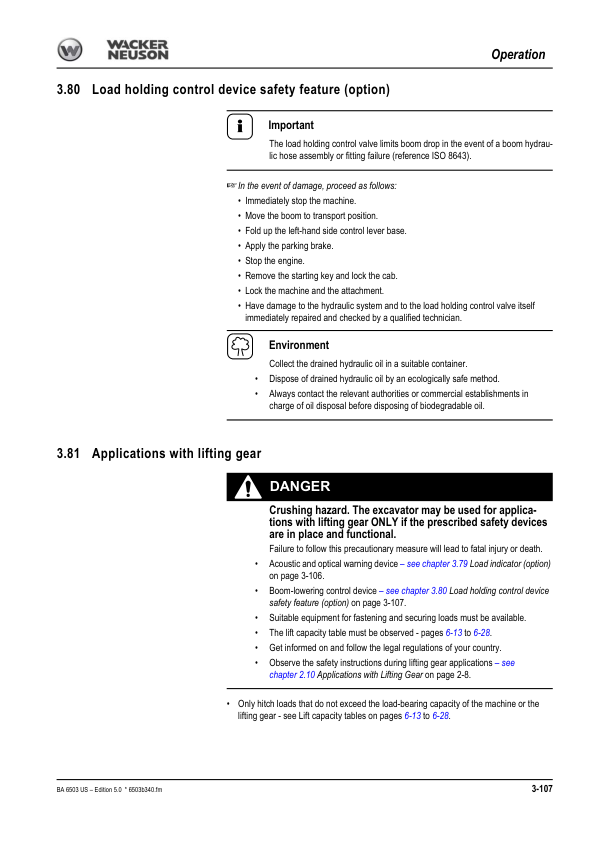 WACKER NEUSON

Operation

3.80 Load holding control device safety feature (option)

Important

The load holding control valve limits boom drop in the event of a boom hydraulic hose assembly or fitting failure (reference ISO 8643).

☞ In the event of damage, proceed as follows:

• Immediately stop the machine.
• Move the boom to transport position.
• Fold up the left-hand side control lever base.
• Apply the parking brake.
• Stop the engine.
• Remove the starting key and lock the cab.
• Lock the machine and the attachment.
• Have damage to the hydraulic system and to the load holding control valve itself immediately repaired and checked by a qualified technician.

Environment

Collect the drained hydraulic oil in a suitable container.

• Dispose of drained hydraulic oil by an ecologically safe method.
• Always contact the relevant authorities or commercial establishments in charge of oil disposal before disposing of biodegradable oil.

3.81 Applications with lifting gear

DANGER

Crushing hazard. The excavator may be used for applications with lifting gear ONLY if the prescribed safety devices are in place and functional.

Failure to follow this precautionary measure will lead to fatal injury or death.

• Acoustic and optical warning device – see chapter 3.79 Load indicator (option) on page 3-106.
• Boom-lowering control device – see chapter 3.80 Load holding control device safety feature (option) on page 3-107.
• Suitable equipment for fastening and securing loads must be available.
• The lift capacity table must be observed - pages 6-13 to 6-28.
• Get informed on and follow the legal regulations of your country.
• Observe the safety instructions during lifting gear applications – see chapter 2.10 Applications with Lifting Gear on page 2-8.

• Only hitch loads that do not exceed the load-bearing capacity of the machine or the lifting gear - see Lift capacity tables on pages 6-13 to 6-28.

BA 6503 US – Edition 5.0 * 6503b340.fm

3-107